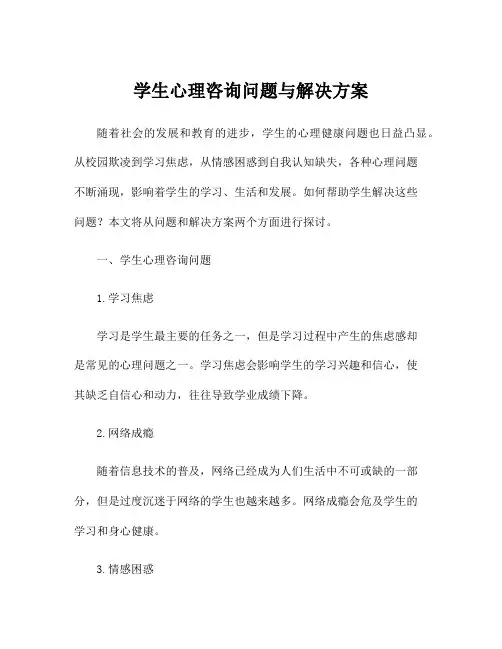 学生心理咨询问题与解决方案

随着社会的发展和教育的进步，学生的心理健康问题也日益凸显。从校园欺凌到学习焦虑，从情感困惑到自我认知缺失，各种心理问题不断涌现，影响着学生的学习、生活和发展。如何帮助学生解决这些问题？本文将从问题和解决方案两个方面进行探讨。

一、学生心理咨询问题

1. 学习焦虑

学习是学生最主要的任务之一，但是学习过程中产生的焦虑感却是常见的心理问题之一。学习焦虑会影响学生的学习兴趣和信心，使其缺乏自信心和动力，往往导致学业成绩下降。

2. 网络成瘾

随着信息技术的普及，网络已经成为人们生活中不可或缺的一部分，但是过度沉迷于网络的学生也越来越多。网络成瘾会危及学生的学习和身心健康。

3. 情感困惑